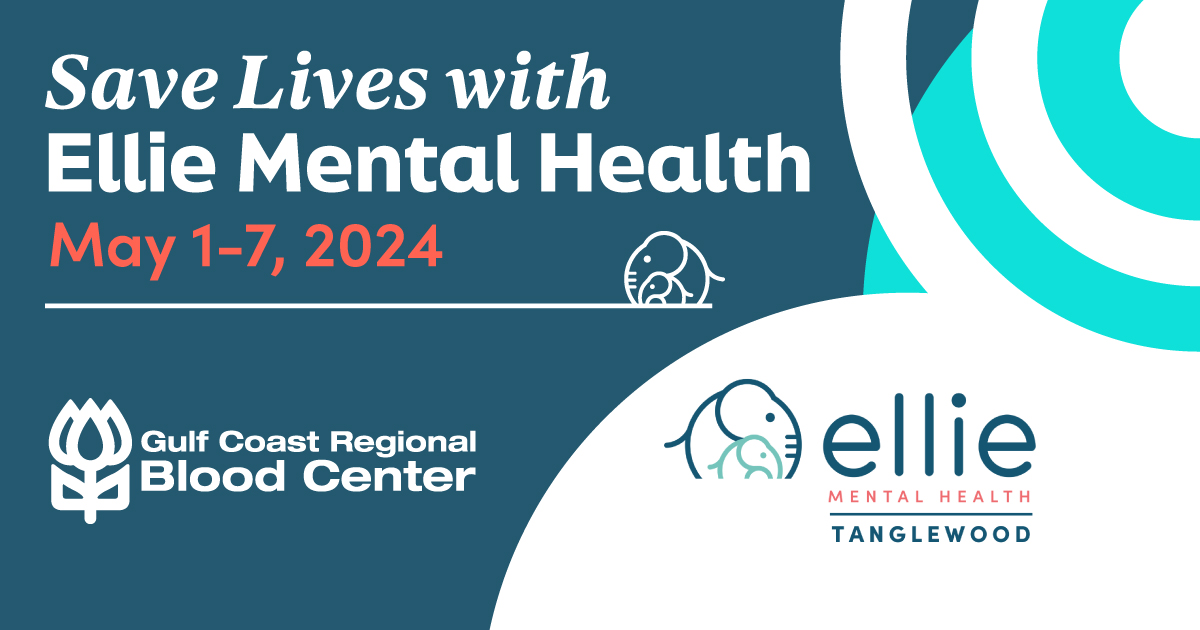 Save Lives with
Ellie Mental Health
May 1-7, 2024

Gulf Coast Regional
Blood Center

ellie
MENTAL HEALTH
TANGLEWOOD